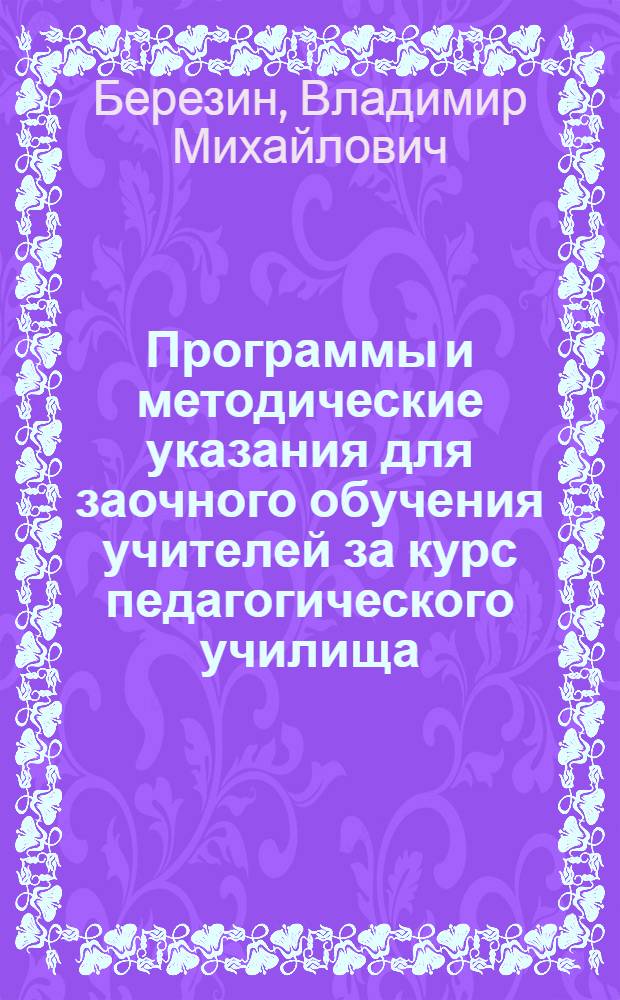 Березин, Владимир Михайлович

Программы и методические указания для заочного обучения учителей за курс педагогического училища